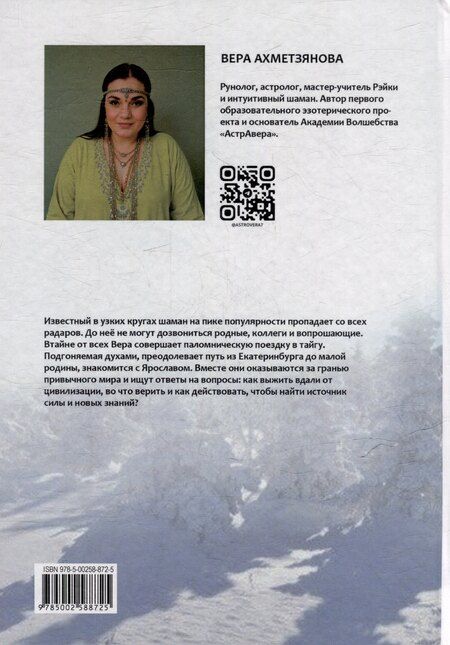 ВЕРА АХМЕТЗЯНОВА

Рунолог, астролог, мастер-учитель Рэйки и интуитивный шаман. Автор первого образовательного эзотерического проекта и основатель Академии Волшебства «АстрАвера».

@ASTROVERA7

Известный в узких кругах шаман на пике популярности пропадает со всех радаров. До неё не могут дозвониться родные, коллеги и вопрошающие. Втайне от всех Вера совершает паломническую поездку в тайгу. Подгоняемая духами, преодолевает путь из Екатеринбурга до малой родины, знакомится с Ярославом. Вместе они оказываются за гранью привычного мира и ищут ответы на вопросы: как выжить вдали от цивилизации, во что верить и как действовать, чтобы найти источник силы и новых знаний?

ISBN 978-5-00258-872-5

9 785002 588725